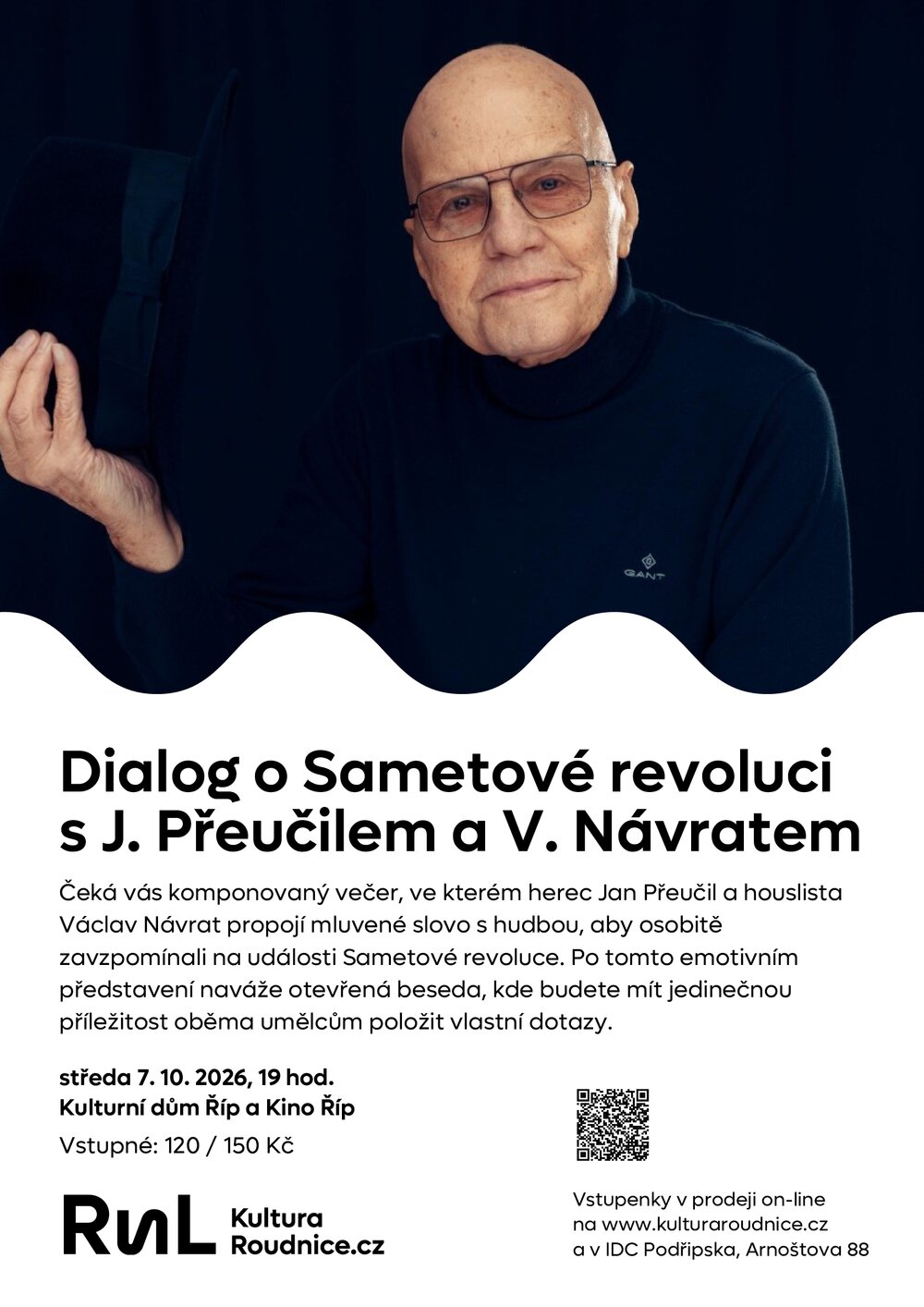 GANT

Dialog o Sametové revoluci s J. Přeučilem a V. Návratem

Čeká vás komponovaný večer, ve kterém herec Jan Přeučil a houslista Václav Návrat propojí mluvené slovo s hudbou, aby osobitě zavzpomínali na události Sametové revoluce. Po tomto emotivním představení naváže otevřená beseda, kde budete mít jedinečnou příležitost oběma umělcům položit vlastní dotazy.

středa 7. 10. 2026, 19 hod.
Kulturní dům Říp a Kino Říp
Vstupné: 120 / 150 Kč

RnL Kultura Roudnice.cz

Vstupenky v prodeji on-line na www.kulturaroudnice.cz a v IDC Podřipska, Arnoštova 88